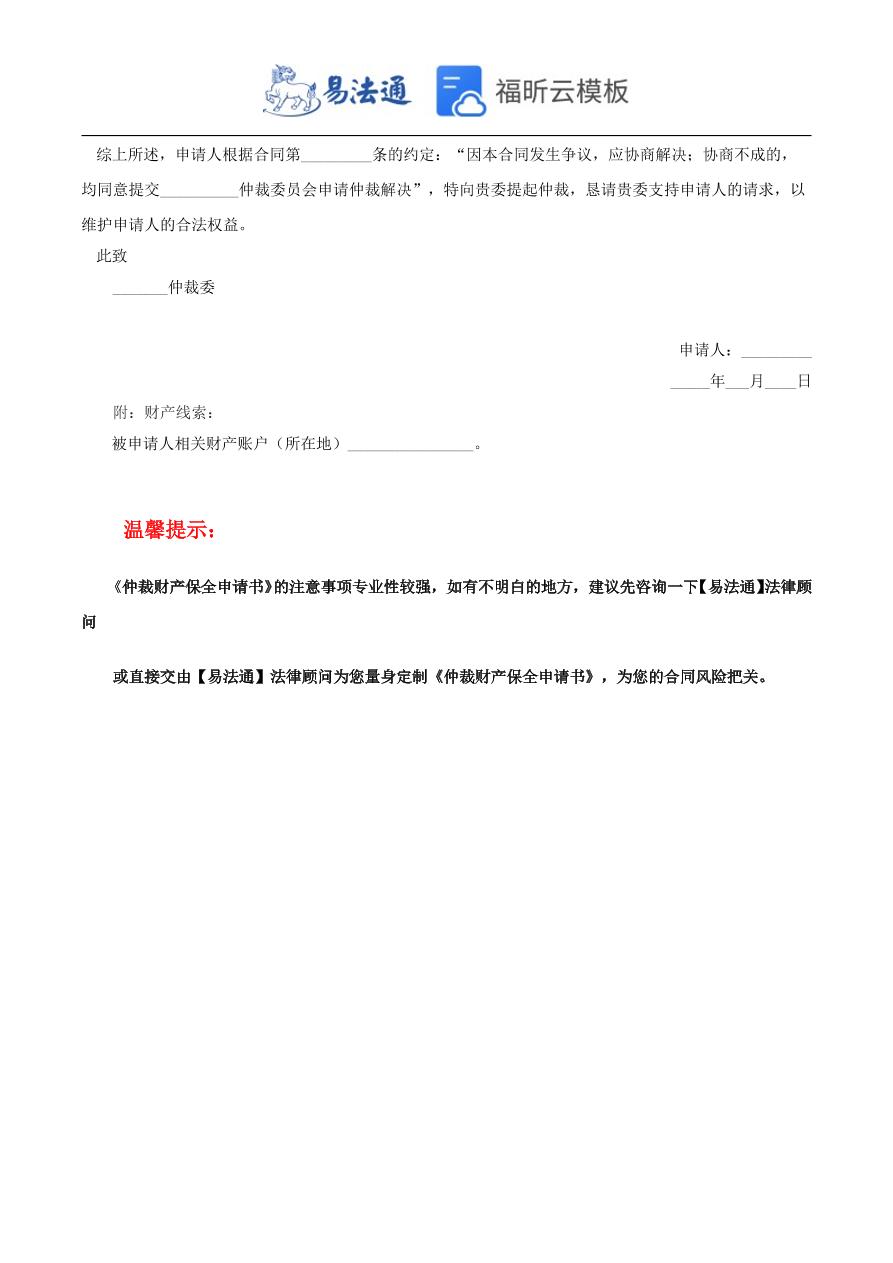 易法通　福昕云模板

综上所述，申请人根据合同第_________条的约定：“因本合同发生争议，应协商解决；协商不成的，均同意提交__________仲裁委员会申请仲裁解决”，特向贵委提起仲裁，恳请贵委支持申请人的请求，以维护申请人的合法权益。

此致

_______仲裁委

申请人：_________

_____年___月____日

附：财产线索：

被申请人相关财产账户（所在地）________________。

温馨提示：

《仲裁财产保全申请书》的注意事项专业性较强，如有不明白的地方，建议先咨询一下【易法通】法律顾问

或直接交由【易法通】法律顾问为您量身定制《仲裁财产保全申请书》，为您的合同风险把关。